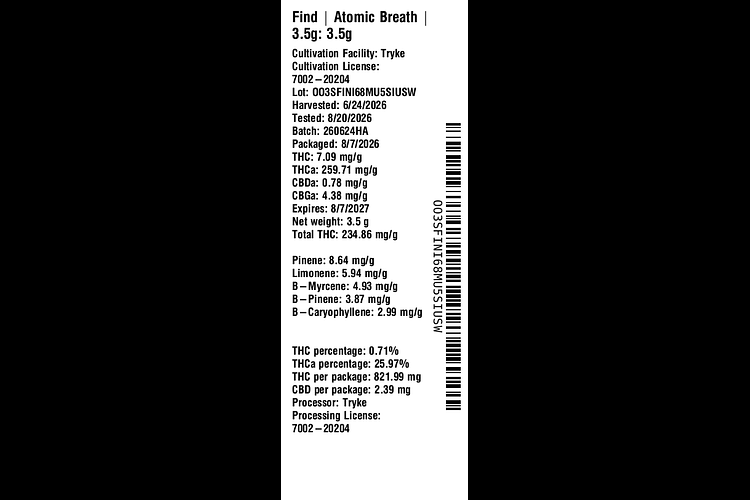 Find | Atomic Breath | 3.5g: 3.5g

Cultivation Facility: Tryke
Cultivation License: 7002–20204
Lot: OO3SFINI68MU5SIUSW
Harvested: 6/24/2026
Tested: 8/20/2026
Batch: 260624HA
Packaged: 8/7/2026
THC: 7.09 mg/g
THCa: 259.71 mg/g
CBDa: 0.78 mg/g
CBGa: 4.38 mg/g
Expires: 8/7/2027
Net weight: 3.5 g
Total THC: 234.86 mg/g

Pinene: 8.64 mg/g
Limonene: 5.94 mg/g
B–Myrcene: 4.93 mg/g
B–Pinene: 3.87 mg/g
B–Caryophyllene: 2.99 mg/g

THC percentage: 0.71%
THCa percentage: 25.97%
THC per package: 821.99 mg
CBD per package: 2.39 mg
Processor: Tryke
Processing License: 7002–20204

OO3SFINI68MU5SIUSW